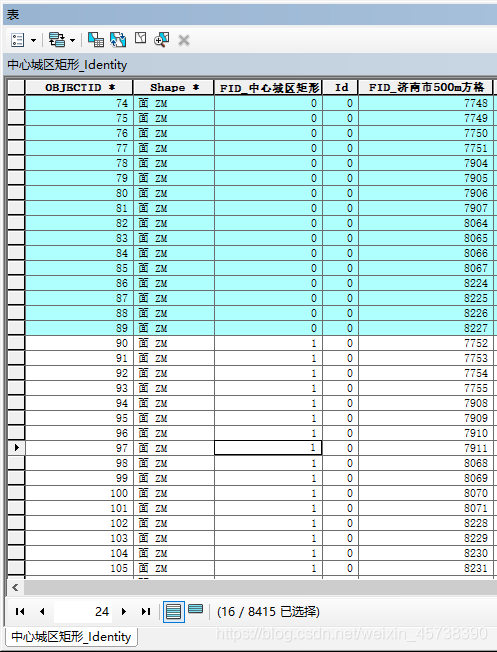 表

中心城区矩形_Identity

| OBJECTID * | Shape * | FID_中心城区矩形 | Id | FID_济南市500m方格 |
|---|---|---|---|---|
| 74 | 面 ZM | 0 | 0 | 7748 |
| 75 | 面 ZM | 0 | 0 | 7749 |
| 76 | 面 ZM | 0 | 0 | 7750 |
| 77 | 面 ZM | 0 | 0 | 7751 |
| 78 | 面 ZM | 0 | 0 | 7904 |
| 79 | 面 ZM | 0 | 0 | 7905 |
| 80 | 面 ZM | 0 | 0 | 7906 |
| 81 | 面 ZM | 0 | 0 | 7907 |
| 82 | 面 ZM | 0 | 0 | 8064 |
| 83 | 面 ZM | 0 | 0 | 8065 |
| 84 | 面 ZM | 0 | 0 | 8066 |
| 85 | 面 ZM | 0 | 0 | 8067 |
| 86 | 面 ZM | 0 | 0 | 8224 |
| 87 | 面 ZM | 0 | 0 | 8225 |
| 88 | 面 ZM | 0 | 0 | 8226 |
| 89 | 面 ZM | 0 | 0 | 8227 |
| 90 | 面 ZM | 1 | 0 | 7752 |
| 91 | 面 ZM | 1 | 0 | 7753 |
| 92 | 面 ZM | 1 | 0 | 7754 |
| 93 | 面 ZM | 1 | 0 | 7755 |
| 94 | 面 ZM | 1 | 0 | 7908 |
| 95 | 面 ZM | 1 | 0 | 7909 |
| 96 | 面 ZM | 1 | 0 | 7910 |
| 97 | 面 ZM | 1 | 0 | 7911 |
| 98 | 面 ZM | 1 | 0 | 8068 |
| 99 | 面 ZM | 1 | 0 | 8069 |
| 100 | 面 ZM | 1 | 0 | 8070 |
| 101 | 面 ZM | 1 | 0 | 8071 |
| 102 | 面 ZM | 1 | 0 | 8228 |
| 103 | 面 ZM | 1 | 0 | 8229 |
| 104 | 面 ZM | 1 | 0 | 8230 |
| 105 | 面 ZM | 1 | 0 | 8231 |

24 (16 / 8415 已选择)

中心城区矩形_Identity

https://blog.csdn.net/weixin_45738390